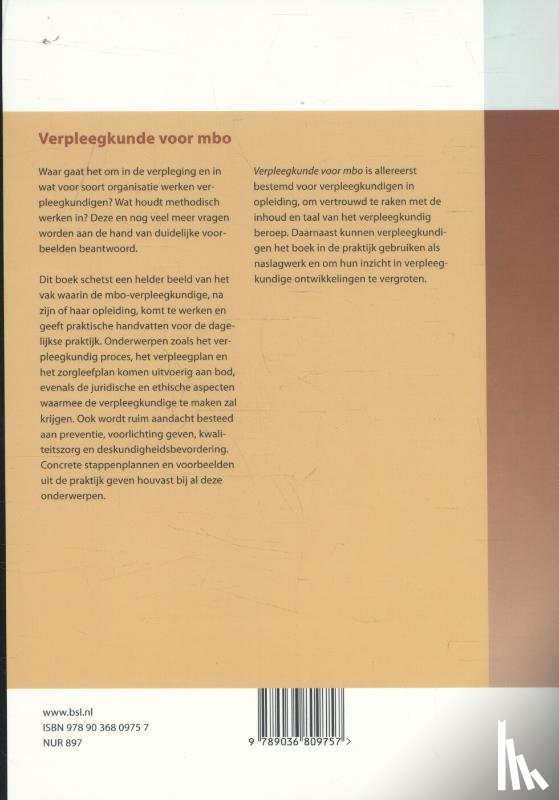 Verpleegkunde voor mbo

Waar gaat het om in de verpleging en in wat voor soort organisatie werken verpleegkundigen? Wat houdt methodisch werken in? Deze en nog veel meer vragen worden aan de hand van duidelijke voorbeelden beantwoord.

Dit boek schetst een helder beeld van het vak waarin de mbo-verpleegkundige, na zijn of haar opleiding, komt te werken en geeft praktische handvatten voor de dagelijkse praktijk. Onderwerpen zoals het verpleegkundig proces, het verpleegplan en het zorgleefplan komen uitvoerig aan bod, evenals de juridische en ethische aspecten waarmee de verpleegkundige te maken zal krijgen. Ook wordt ruim aandacht besteed aan preventie, voorlichting geven, kwaliteitszorg en deskundigheidsbevordering. Concrete stappenplannen en voorbeelden uit de praktijk geven houvast bij al deze onderwerpen.

Verpleegkunde voor mbo is allereerst bestemd voor verpleegkundigen in opleiding, om vertrouwd te raken met de inhoud en taal van het verpleegkundig beroep. Daarnaast kunnen verpleegkundigen het boek in de praktijk gebruiken als naslagwerk en om hun inzicht in verpleegkundige ontwikkelingen te vergroten.

www.bsl.nl
ISBN 978 90 368 0975 7
NUR 897

9 789036 809757 >